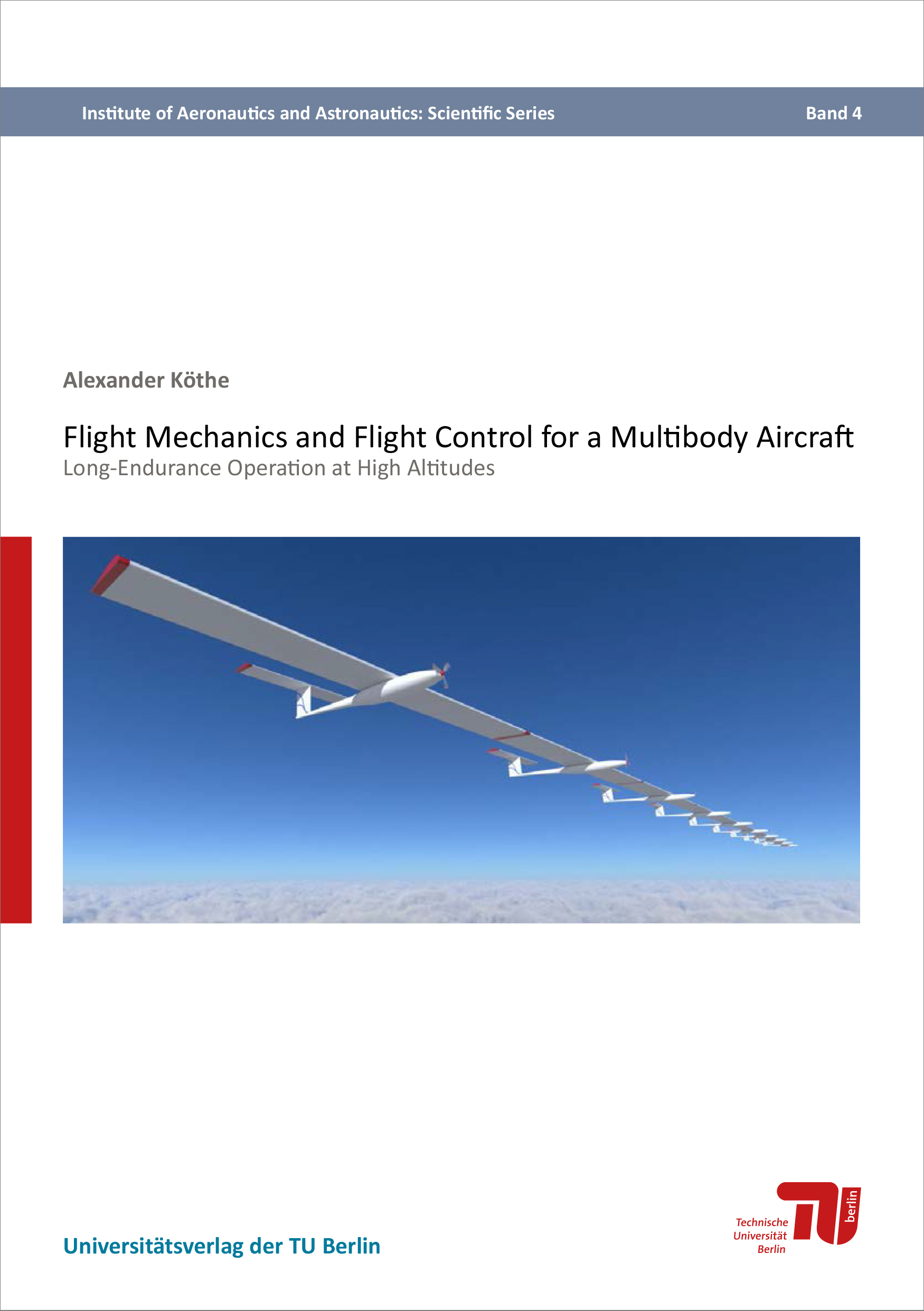 Institute of Aeronautics and Astronautics: Scientific Series
Band 4

Alexander Köthe

Flight Mechanics and Flight Control for a Multibody Aircraft
Long-Endurance Operation at High Altitudes

Universitätsverlag der TU Berlin

Technische
Universität
Berlin

berlin